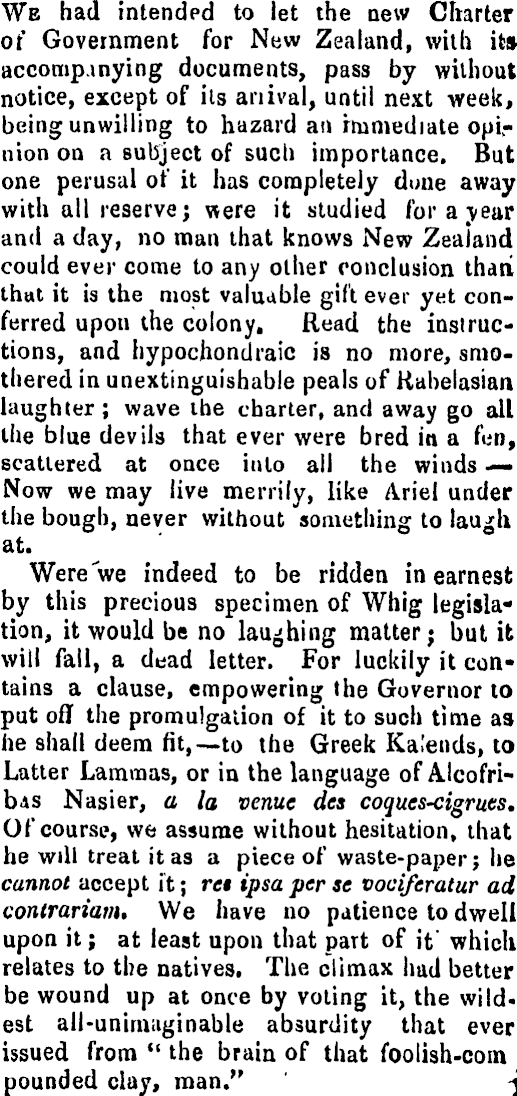 We had intended to let the new Charter of Government for New Zealand, with its accompanying documents, pass by without notice, except of its arrival, until next week, being unwilling to hazard an immediate opinion on a subject of such importance. But one perusal of it has completely done away with all reserve; were it studied for a year and a day, no man that knows New Zealand could ever come to any other conclusion than that it is the most valuable gift ever yet conferred upon the colony. Read the instructions, and hypochondraic is no more, smothered in unextinguishable peals of Rabelasian laughter; wave the charter, and away go all the blue devils that ever were bred in a fen, scattered at once into all the winds — Now we may live merrily, like Ariel under the bough, never without something to laugh at.

Were we indeed to be ridden in earnest by this precious specimen of Whig legislation, it would be no laughing matter; but it will fall, a dead letter. For luckily it contains a clause, empowering the Governor to put off the promulgation of it to such time as he shall deem fit,—to the Greek Kalends, to Latter Lammas, or in the language of Alcofribas Nasier, a la venue des coques-cigrues. Of course, we assume without hesitation, that he will treat it as a piece of waste-paper; he cannot accept it; res ipsa per se vociferatur ad contrariam. We have no patience to dwell upon it; at least upon that part of it which relates to the natives. The climax had better be wound up at once by voting it, the wildest all-unimaginable absurdity that ever issued from "the brain of that foolish-com pounded clay, man."